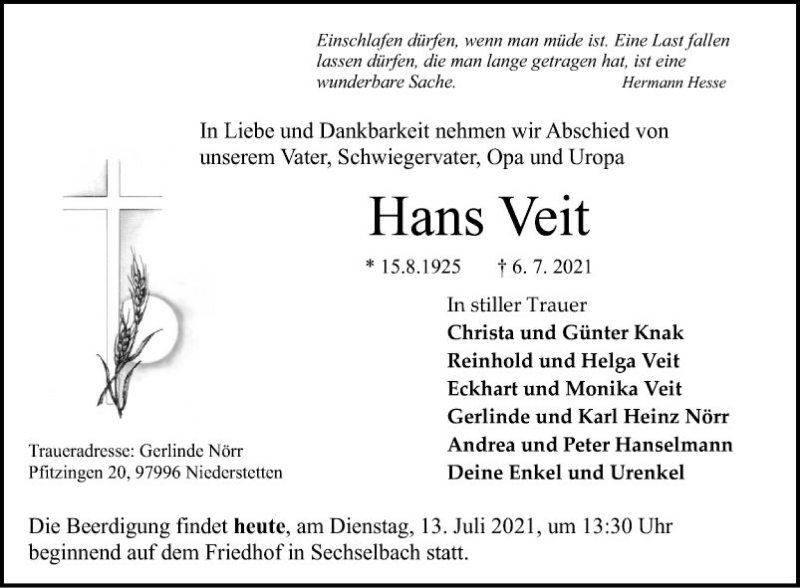 Einschlafen dürfen, wenn man müde ist. Eine Last fallen lassen dürfen, die man lange getragen hat, ist eine wunderbare Sache. Hermann Hesse

In Liebe und Dankbarkeit nehmen wir Abschied von unserem Vater, Schwiegervater, Opa und Uropa

Hans Veit

* 15.8.1925 † 6. 7. 2021

In stiller Trauer
Christa und Günter Knak
Reinhold und Helga Veit
Eckhart und Monika Veit
Gerlinde und Karl Heinz Nörr
Andrea und Peter Hanselmann
Deine Enkel und Urenkel

Traueradresse: Gerlinde Nörr
Pfitzingen 20, 97996 Niederstetten

Die Beerdigung findet heute, am Dienstag, 13. Juli 2021, um 13:30 Uhr beginnend auf dem Friedhof in Sechselbach statt.